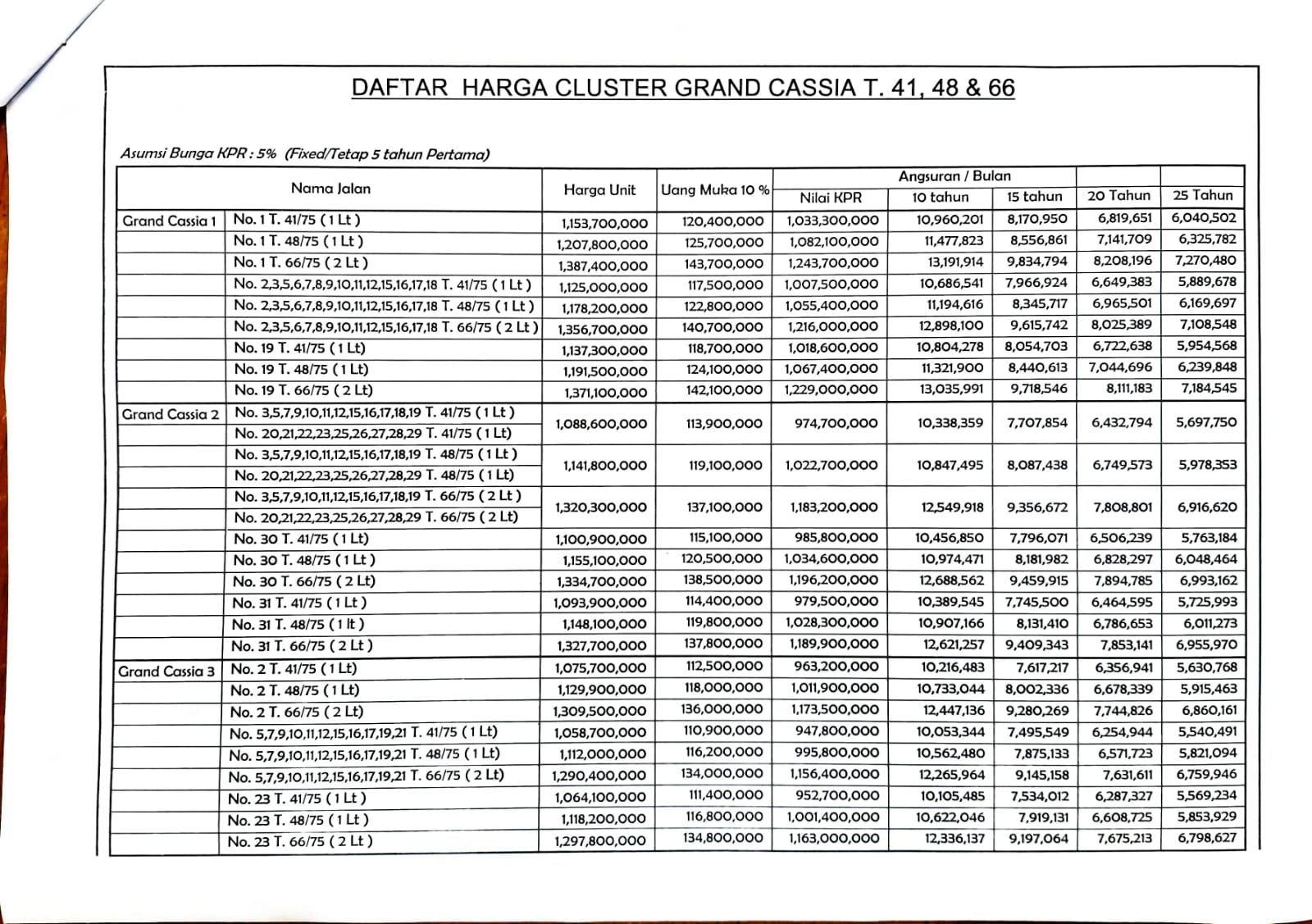 DAFTAR HARGA CLUSTER GRAND CASSIA T. 41, 48 & 66

Asumsi Bunga KPR : 5% (Fixed/Tetap 5 tahun Pertama)

| Nama Jalan | | Harga Unit | Uang Muka 10 % | Nilai KPR | Angsuran / Bulan 10 tahun | 15 tahun | 20 Tahun | 25 Tahun |
|---|---|---|---|---|---|---|---|---|
| Grand Cassia 1 | No. 1 T. 41/75 ( 1 Lt ) | 1,153,700,000 | 120,400,000 | 1,033,300,000 | 10,960,201 | 8,170,950 | 6,819,651 | 6,040,502 |
| | No. 1 T. 48/75 ( 1 Lt ) | 1,207,800,000 | 125,700,000 | 1,082,100,000 | 11,477,823 | 8,556,861 | 7,141,709 | 6,325,782 |
| | No. 1 T. 66/75 ( 2 Lt ) | 1,387,400,000 | 143,700,000 | 1,243,700,000 | 13,191,914 | 9,834,794 | 8,208,196 | 7,270,480 |
| | No. 2,3,5,6,7,8,9,10,11,12,15,16,17,18 T. 41/75 ( 1 Lt ) | 1,125,000,000 | 117,500,000 | 1,007,500,000 | 10,686,541 | 7,966,924 | 6,649,383 | 5,889,678 |
| | No. 2,3,5,6,7,8,9,10,11,12,15,16,17,18 T. 48/75 ( 1 Lt ) | 1,178,200,000 | 122,800,000 | 1,055,400,000 | 11,194,616 | 8,345,717 | 6,965,501 | 6,169,697 |
| | No. 2,3,5,6,7,8,9,10,11,12,15,16,17,18 T. 66/75 ( 2 Lt ) | 1,356,700,000 | 140,700,000 | 1,216,000,000 | 12,898,100 | 9,615,742 | 8,025,389 | 7,108,548 |
| | No. 19 T. 41/75 ( 1 Lt) | 1,137,300,000 | 118,700,000 | 1,018,600,000 | 10,804,278 | 8,054,703 | 6,722,638 | 5,954,568 |
| | No. 19 T. 48/75 ( 1 Lt) | 1,191,500,000 | 124,100,000 | 1,067,400,000 | 11,321,900 | 8,440,613 | 7,044,696 | 6,239,848 |
| | No. 19 T. 66/75 ( 2 Lt) | 1,371,100,000 | 142,100,000 | 1,229,000,000 | 13,035,991 | 9,718,546 | 8,111,183 | 7,184,545 |
| Grand Cassia 2 | No. 3,5,7,9,10,11,12,15,16,17,18,19 T. 41/75 ( 1 Lt ) No. 20,21,22,23,25,26,27,28,29 T. 41/75 ( 1 Lt) | 1,088,600,000 | 113,900,000 | 974,700,000 | 10,338,359 | 7,707,854 | 6,432,794 | 5,697,750 |
| | No. 3,5,7,9,10,11,12,15,16,17,18,19 T. 48/75 ( 1 Lt ) No. 20,21,22,23,25,26,27,28,29 T. 48/75 ( 1 Lt) | 1,141,800,000 | 119,100,000 | 1,022,700,000 | 10,847,495 | 8,087,438 | 6,749,573 | 5,978,353 |
| | No. 3,5,7,9,10,11,12,15,16,17,18,19 T. 66/75 ( 2 Lt ) No. 20,21,22,23,25,26,27,28,29 T. 66/75 ( 2 Lt) | 1,320,300,000 | 137,100,000 | 1,183,200,000 | 12,549,918 | 9,356,672 | 7,808,801 | 6,916,620 |
| | No. 30 T. 41/75 ( 1 Lt) | 1,100,900,000 | 115,100,000 | 985,800,000 | 10,456,850 | 7,796,071 | 6,506,239 | 5,763,184 |
| | No. 30 T. 48/75 ( 1 Lt ) | 1,155,100,000 | 120,500,000 | 1,034,600,000 | 10,974,471 | 8,181,982 | 6,828,297 | 6,048,464 |
| | No. 30 T. 66/75 ( 2 Lt) | 1,334,700,000 | 138,500,000 | 1,196,200,000 | 12,688,562 | 9,459,915 | 7,894,785 | 6,993,162 |
| | No. 31 T. 41/75 ( 1 Lt ) | 1,093,900,000 | 114,400,000 | 979,500,000 | 10,389,545 | 7,745,500 | 6,464,595 | 5,725,993 |
| | No. 31 T. 48/75 ( 1 lt ) | 1,148,100,000 | 119,800,000 | 1,028,300,000 | 10,907,166 | 8,131,410 | 6,786,653 | 6,011,273 |
| | No. 31 T. 66/75 ( 2 Lt ) | 1,327,700,000 | 137,800,000 | 1,189,900,000 | 12,621,257 | 9,409,343 | 7,853,141 | 6,955,970 |
| Grand Cassia 3 | No. 2 T. 41/75 ( 1 Lt) | 1,075,700,000 | 112,500,000 | 963,200,000 | 10,216,483 | 7,617,217 | 6,356,941 | 5,630,768 |
| | No. 2 T. 48/75 ( 1 Lt) | 1,129,900,000 | 118,000,000 | 1,011,900,000 | 10,733,044 | 8,002,336 | 6,678,339 | 5,915,463 |
| | No. 2 T. 66/75 ( 2 Lt) | 1,309,500,000 | 136,000,000 | 1,173,500,000 | 12,447,136 | 9,280,269 | 7,744,826 | 6,860,161 |
| | No. 5,7,9,10,11,12,15,16,17,19,21 T. 41/75 ( 1 Lt) | 1,058,700,000 | 110,900,000 | 947,800,000 | 10,053,344 | 7,495,549 | 6,254,944 | 5,540,491 |
| | No. 5,7,9,10,11,12,15,16,17,19,21 T. 48/75 ( 1 Lt) | 1,112,000,000 | 116,200,000 | 995,800,000 | 10,562,480 | 7,875,133 | 6,571,723 | 5,821,094 |
| | No. 5,7,9,10,11,12,15,16,17,19,21 T. 66/75 ( 2 Lt) | 1,290,400,000 | 134,000,000 | 1,156,400,000 | 12,265,964 | 9,145,158 | 7,631,611 | 6,759,946 |
| | No. 23 T. 41/75 ( 1 Lt ) | 1,064,100,000 | 111,400,000 | 952,700,000 | 10,105,485 | 7,534,012 | 6,287,327 | 5,569,234 |
| | No. 23 T. 48/75 ( 1 Lt ) | 1,118,200,000 | 116,800,000 | 1,001,400,000 | 10,622,046 | 7,919,131 | 6,608,725 | 5,853,929 |
| | No. 23 T. 66/75 ( 2 Lt ) | 1,297,800,000 | 134,800,000 | 1,163,000,000 | 12,336,137 | 9,197,064 | 7,675,213 | 6,798,627 |